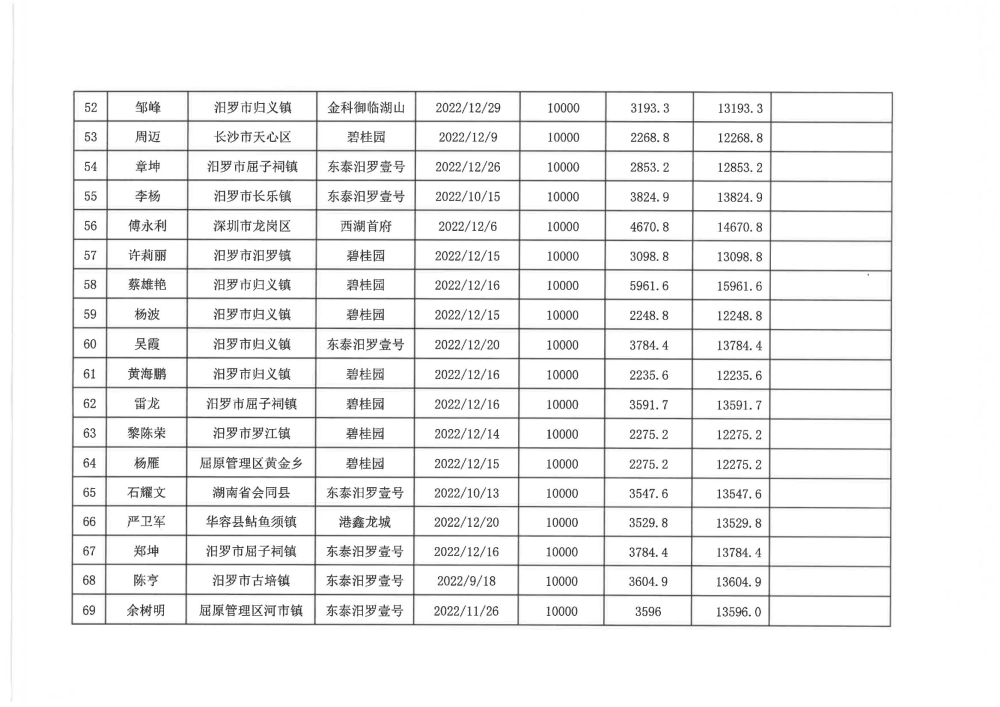 | 52 | 邹峰 | 汨罗市归义镇 | 金科御临湖山 | 2022/12/29 | 10000 | 3193.3 | 13193.3 | |
|---|---|---|---|---|---|---|---|---|
| 53 | 周迈 | 长沙市天心区 | 碧桂园 | 2022/12/9 | 10000 | 2268.8 | 12268.8 | |
| 54 | 章坤 | 汨罗市屈子祠镇 | 东泰汨罗壹号 | 2022/12/26 | 10000 | 2853.2 | 12853.2 | |
| 55 | 李杨 | 汨罗市长乐镇 | 东泰汨罗壹号 | 2022/10/15 | 10000 | 3824.9 | 13824.9 | |
| 56 | 傅永利 | 深圳市龙岗区 | 西湖首府 | 2022/12/6 | 10000 | 4670.8 | 14670.8 | |
| 57 | 许莉丽 | 汨罗市汨罗镇 | 碧桂园 | 2022/12/15 | 10000 | 3098.8 | 13098.8 | |
| 58 | 蔡雄艳 | 汨罗市归义镇 | 碧桂园 | 2022/12/16 | 10000 | 5961.6 | 15961.6 | |
| 59 | 杨波 | 汨罗市归义镇 | 碧桂园 | 2022/12/15 | 10000 | 2248.8 | 12248.8 | |
| 60 | 吴霞 | 汨罗市归义镇 | 东泰汨罗壹号 | 2022/12/20 | 10000 | 3784.4 | 13784.4 | |
| 61 | 黄海鹏 | 汨罗市归义镇 | 碧桂园 | 2022/12/16 | 10000 | 2235.6 | 12235.6 | |
| 62 | 雷龙 | 汨罗市屈子祠镇 | 碧桂园 | 2022/12/16 | 10000 | 3591.7 | 13591.7 | |
| 63 | 黎陈荣 | 汨罗市罗江镇 | 碧桂园 | 2022/12/14 | 10000 | 2275.2 | 12275.2 | |
| 64 | 杨雁 | 屈原管理区黄金乡 | 碧桂园 | 2022/12/15 | 10000 | 2275.2 | 12275.2 | |
| 65 | 石耀文 | 湖南省会同县 | 东泰汨罗壹号 | 2022/10/13 | 10000 | 3547.6 | 13547.6 | |
| 66 | 严卫军 | 华容县鲇鱼须镇 | 港鑫龙城 | 2022/12/20 | 10000 | 3529.8 | 13529.8 | |
| 67 | 郑坤 | 汨罗市屈子祠镇 | 东泰汨罗壹号 | 2022/12/16 | 10000 | 3784.4 | 13784.4 | |
| 68 | 陈亨 | 汨罗市古培镇 | 东泰汨罗壹号 | 2022/9/18 | 10000 | 3604.9 | 13604.9 | |
| 69 | 余树明 | 屈原管理区河市镇 | 东泰汨罗壹号 | 2022/11/26 | 10000 | 3596 | 13596.0 | |